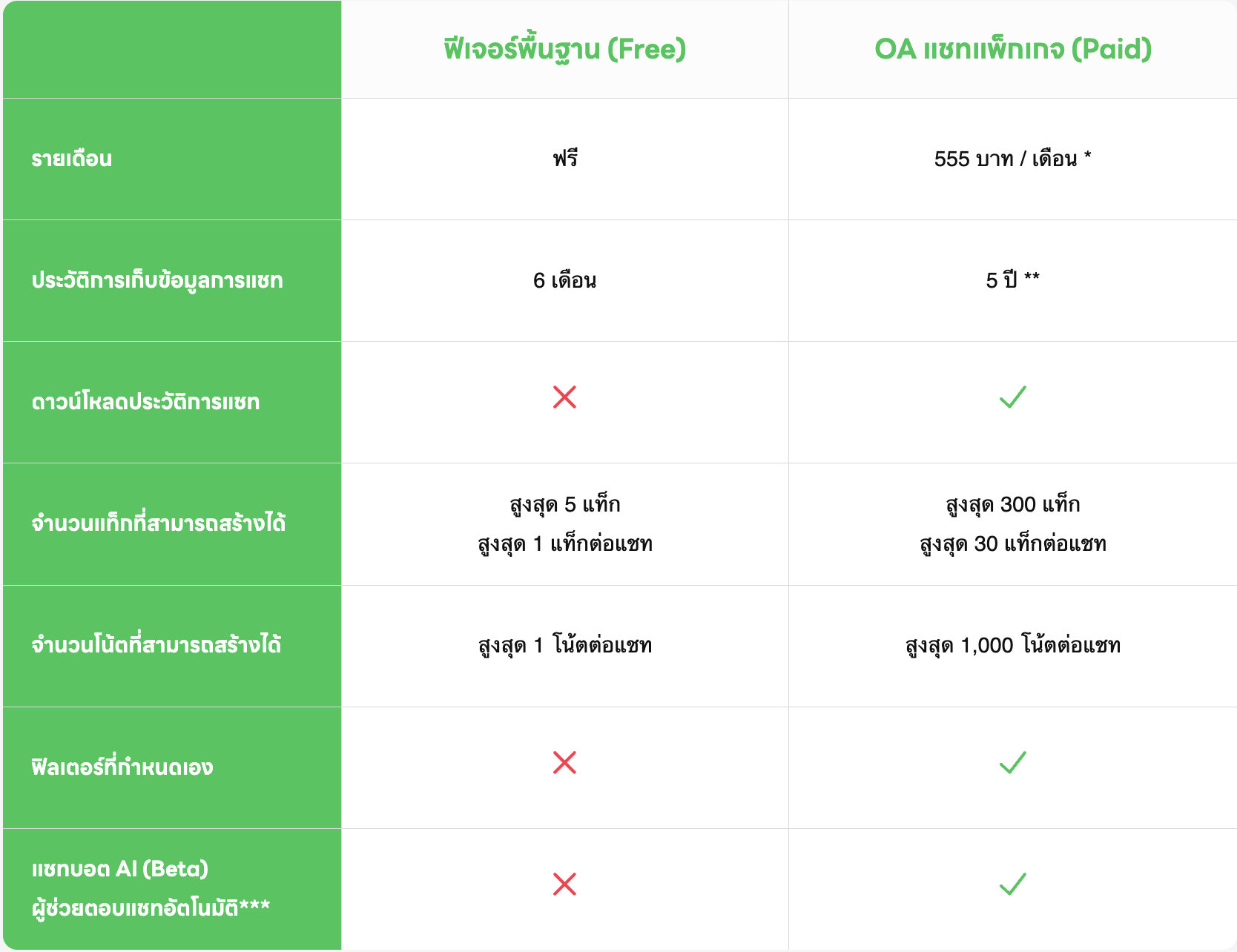 |  | ฟีเจอร์พื้นฐาน (Free) | OA แชทแพ็กเกจ (Paid) |
|---|---|---|
| รายเดือน | ฟรี | 555 บาท / เดือน * |
| ประวัติการเก็บข้อมูลการแชท | 6 เดือน | 5 ปี ** |
| ดาวน์โหลดประวัติการแชท | ✗ | ✓ |
| จำนวนแท็กที่สามารถสร้างได้ | สูงสุด 5 แท็ก สูงสุด 1 แท็กต่อแชท | สูงสุด 300 แท็ก สูงสุด 30 แท็กต่อแชท |
| จำนวนโน้ตที่สามารถสร้างได้ | สูงสุด 1 โน้ตต่อแชท | สูงสุด 1,000 โน้ตต่อแชท |
| ฟิลเตอร์ที่กำหนดเอง | ✗ | ✓ |
| แชทบอต AI (Beta) ผู้ช่วยตอบแชทอัตโนมัติ*** | ✗ | ✓ |